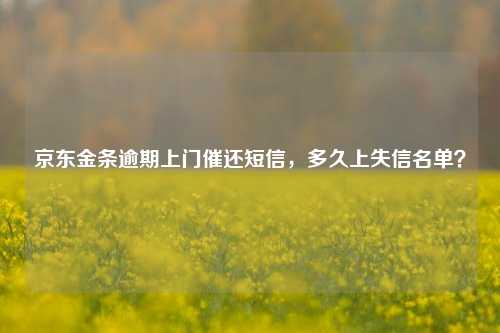 京东金条逾期上门催还短信，多久上失信名单？